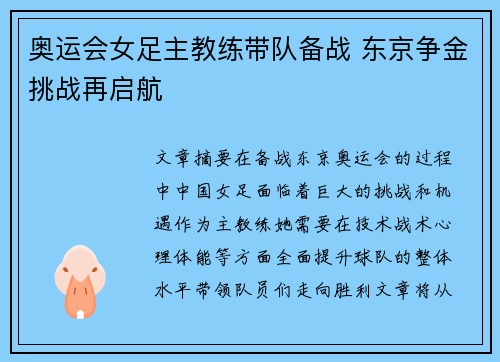 奥运会女足主教练带队备战 东京争金挑战再启航

文章摘要在备战东京奥运会的过程中中国女足面临着巨大的挑战和机遇作为主教练她需要在技术战术心理体能等方面全面提升球队的整体水平带领队员们走向胜利文章将从